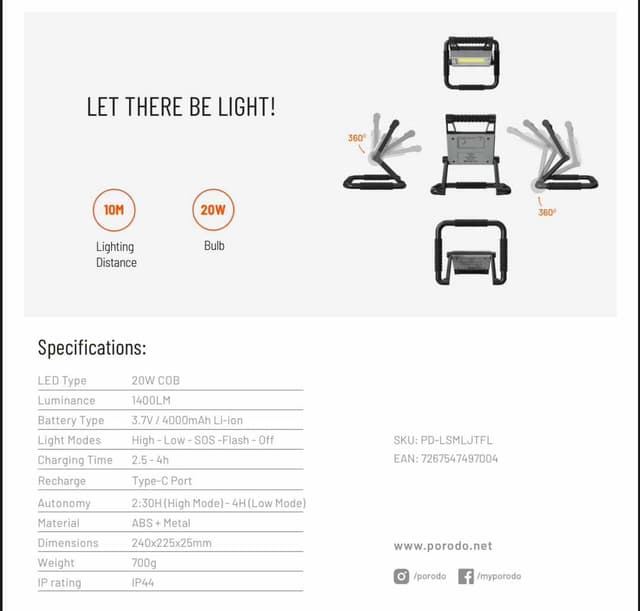 LET THERE BE LIGHT!

360°

360°

10M
Lighting Distance

20W
Bulb

Specifications:

LED Type 20W COB
Luminance 1400LM
Battery Type 3.7V / 4000mAh Li-ion
Light Modes High - Low - SOS -Flash - Off
Charging Time 2.5 - 4h
Recharge Type-C Port
Autonomy 2:30H (High Mode) - 4H (Low Mode)
Material ABS + Metal
Dimensions 240x225x25mm
Weight 700g
IP rating IP44

SKU: PD-LSMLJTFL
EAN: 7267547497004

www.porodo.net

/porodo /myporodo